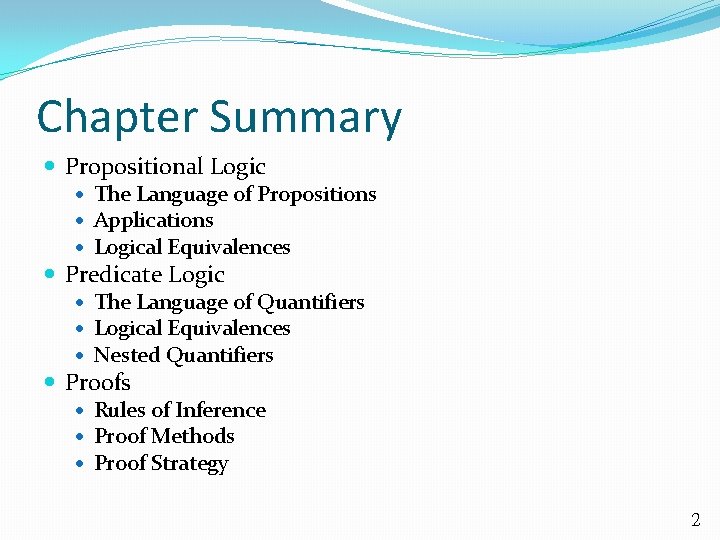 Chapter Summary

• Propositional Logic
• The Language of Propositions
• Applications
• Logical Equivalences
• Predicate Logic
• The Language of Quantifiers
• Logical Equivalences
• Nested Quantifiers
• Proofs
• Rules of Inference
• Proof Methods
• Proof Strategy

2